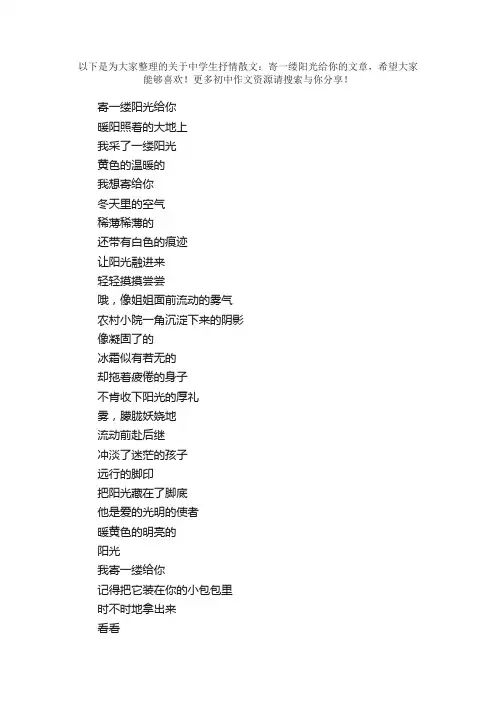 以下是为大家整理的关于中学生抒情散文：寄一缕阳光给你的文章，希望大家能够喜欢！更多初中作文资源请搜索与你分享！

寄一缕阳光给你
暖阳照着的大地上
我采了一缕阳光
黄色的温暖的
我想寄给你
冬天里的空气
稀薄稀薄的
还带有白色的痕迹
让阳光融进来
轻轻摸摸尝尝
哦，像姐姐面前流动的雾气
农村小院一角沉淀下来的阴影
像凝固了的
冰霜似有若无的
却拖着疲倦的身子
不肯收下阳光的厚礼
雾，朦胧妖娆地
流动前赴后继
冲淡了迷茫的孩子
远行的脚印
把阳光藏在了脚底
他是爱的光明的使者
暖黄色的明亮的
阳光
我寄一缕给你
记得把它装在你的小包包里
时不时地拿出来
看看